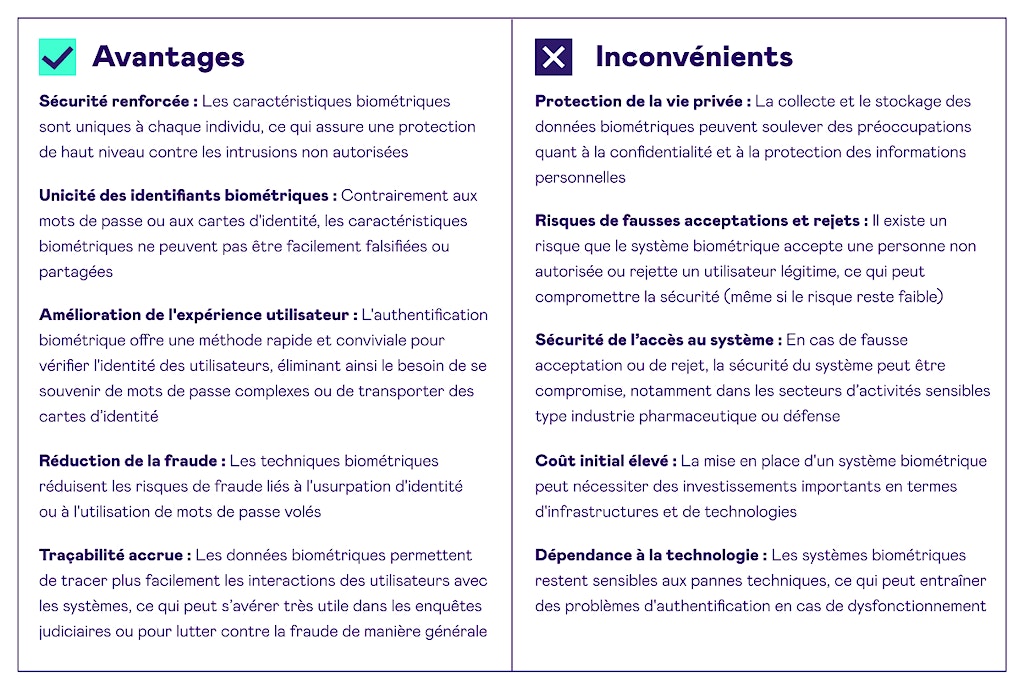 Avantages

Sécurité renforcée : Les caractéristiques biométriques sont uniques à chaque individu, ce qui assure une protection de haut niveau contre les intrusions non autorisées

Unicité des identifiants biométriques : Contrairement aux mots de passe ou aux cartes d'identité, les caractéristiques biométriques ne peuvent pas être facilement falsifiées ou partagées

Amélioration de l'expérience utilisateur : L'authentification biométrique offre une méthode rapide et conviviale pour vérifier l'identité des utilisateurs, éliminant ainsi le besoin de se souvenir de mots de passe complexes ou de transporter des cartes d'identité

Réduction de la fraude : Les techniques biométriques réduisent les risques de fraude liés à l'usurpation d'identité ou à l'utilisation de mots de passe volés

Traçabilité accrue : Les données biométriques permettent de tracer plus facilement les interactions des utilisateurs avec les systèmes, ce qui peut s'avérer très utile dans les enquêtes judiciaires ou pour lutter contre la fraude de manière générale

Inconvénients

Protection de la vie privée : La collecte et le stockage des données biométriques peuvent soulever des préoccupations quant à la confidentialité et à la protection des informations personnelles

Risques de fausses acceptations et rejets : Il existe un risque que le système biométrique accepte une personne non autorisée ou rejette un utilisateur légitime, ce qui peut compromettre la sécurité (même si le risque reste faible)

Sécurité de l'accès au système : En cas de fausse acceptation ou de rejet, la sécurité du système peut être compromise, notamment dans les secteurs d'activités sensibles type industrie pharmaceutique ou défense

Coût initial élevé : La mise en place d'un système biométrique peut nécessiter des investissements importants en termes d'infrastructures et de technologies

Dépendance à la technologie : Les systèmes biométriques restent sensibles aux pannes techniques, ce qui peut entraîner des problèmes d'authentification en cas de dysfonctionnement